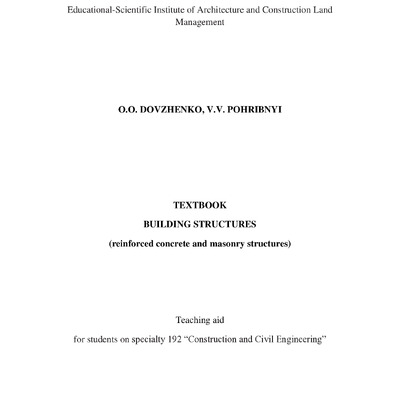 Educational-Scientific Institute of Architecture and Construction Land Management

O.O. DOVZHENKO, V.V. POHRIBNYI

TEXTBOOK

BUILDING STRUCTURES

(reinforced concrete and masonry structures)

Teaching aid

for students on specialty 192 “Construction and Civil Engineering”